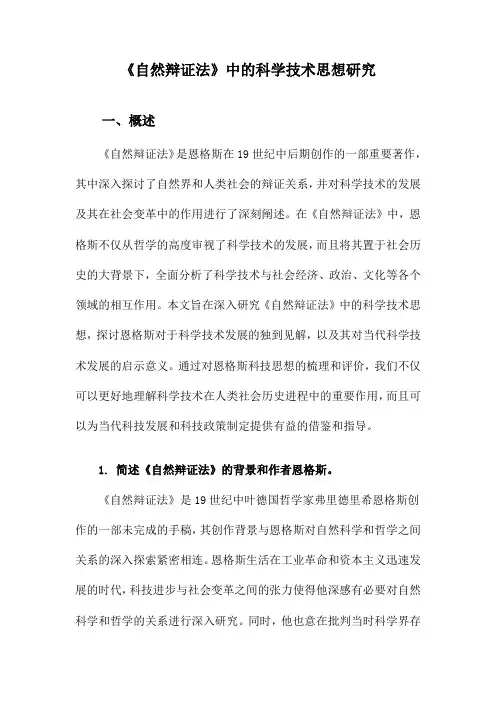 《自然辩证法》中的科学技术思想研究

一、概述

《自然辩证法》是恩格斯在19世纪中后期创作的一部重要著作，其中深入探讨了自然界和人类社会的辩证关系，并对科学技术的发展及其在社会变革中的作用进行了深刻阐述。在《自然辩证法》中，恩格斯不仅从哲学的高度审视了科学技术的发展，而且将其置于社会历史的大背景下，全面分析了科学技术与社会经济、政治、文化等各个领域的相互作用。本文旨在深入研究《自然辩证法》中的科学技术思想，探讨恩格斯对于科学技术发展的独到见解，以及其对当代科学技术发展的启示意义。通过对恩格斯科技思想的梳理和评价，我们不仅可以更好地理解科学技术在人类社会历史进程中的重要作用，而且可以为当代科技发展和科技政策制定提供有益的借鉴和指导。

1. 简述《自然辩证法》的背景和作者恩格斯。

《自然辩证法》是19世纪中叶德国哲学家弗里德里希恩格斯创作的一部未完成的手稿，其创作背景与恩格斯对自然科学和哲学之间关系的深入探索紧密相连。恩格斯生活在工业革命和资本主义迅速发展的时代，科技进步与社会变革之间的张力使得他深感有必要对自然科学和哲学的关系进行深入研究。同时，他也意在批判当时科学界存